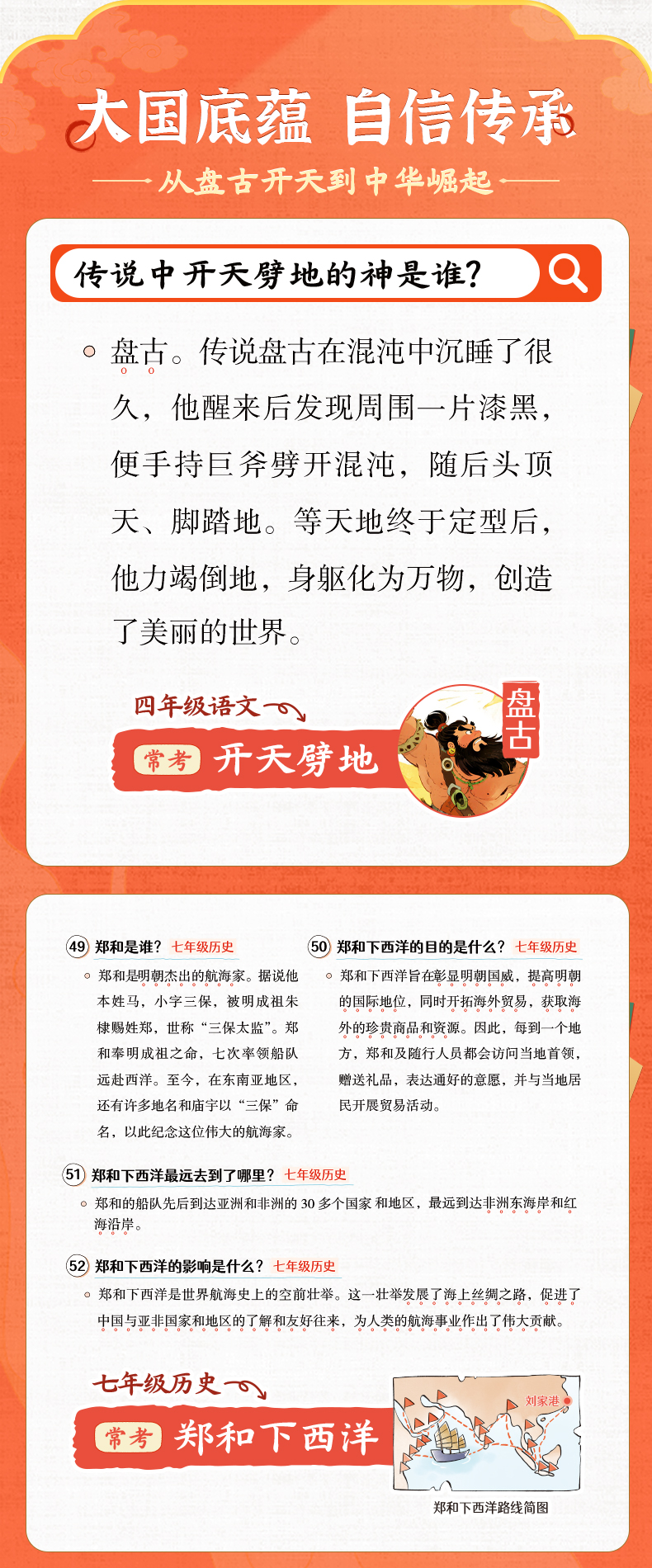 大国底蕴 自信传承

从盘古开天到中华崛起

传说中开天劈地的神是谁？

盘古。传说盘古在混沌中沉睡了很久，他醒来后发现周围一片漆黑，便手持巨斧劈开混沌，随后头顶天、脚踏地。等天地终于定型后，他力竭倒地，身躯化为万物，创造了美丽的世界。

四年级语文

常考 开天劈地

盘古

49 郑和是谁？ 七年级历史

郑和是明朝杰出的航海家。据说他本姓马，小字三保，被明成祖朱棣赐姓郑，世称“三保太监”。郑和奉明成祖之命，七次率领船队远赴西洋。至今，在东南亚地区，还有许多地名和庙宇以“三保”命名，以此纪念这位伟大的航海家。

50 郑和下西洋的目的是什么？ 七年级历史

郑和下西洋旨在彰显明朝国威，提高明朝的国际地位，同时开拓海外贸易，获取海外的珍贵商品和资源。因此，每到一个地方，郑和及随行人员都会访问当地首领，赠送礼品，表达通好的意愿，并与当地居民开展贸易活动。

51 郑和下西洋最远去到了哪里？ 七年级历史

郑和的船队先后到达亚洲和非洲的 30 多个国家 和地区，最远到达非洲东海岸和红海沿岸。

52 郑和下西洋的影响是什么？ 七年级历史

郑和下西洋是世界航海史上的空前壮举。这一壮举发展了海上丝绸之路，促进了中国与亚非国家和地区的了解和友好往来，为人类的航海事业作出了伟大贡献。

七年级历史

常考 郑和下西洋

刘家港

郑和下西洋路线简图